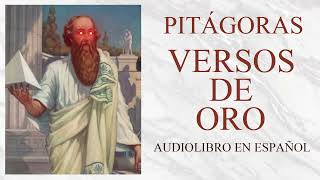 PITÁGORAS
VERSOS DE ORO
AUDIOLIBRO EN ESPAÑOL